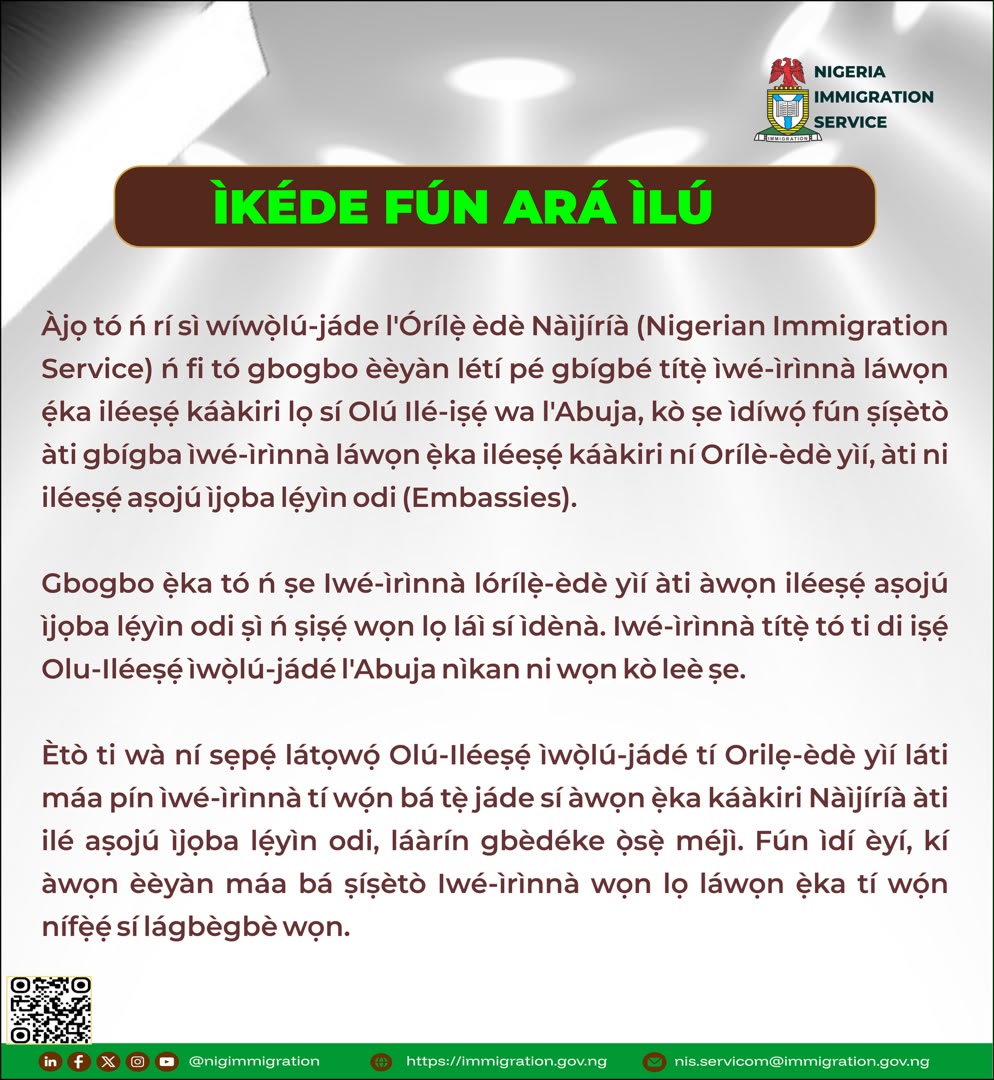 NIGERIA IMMIGRATION SERVICE

IMMIGRATION

ÌKÉDE FÚN ARÁ ÌLÚ

Àjọ tó ń rí sì wíwọ̀lú-jáde l'Órílẹ̀ èdè Nàìjíríà (Nigerian Immigration Service) ń fi tó gbogbo èèyàn létí pé gbígbé títẹ̀ ìwé-ìrìnnà láwọn ẹ̀ka iléeṣẹ́ káàkiri lọ sí Olú Ilé-iṣẹ́ wa l'Abuja, kò ṣe ìdíwọ́ fún ṣíṣètò àti gbígba ìwé-ìrìnnà láwọn ẹ̀ka iléeṣẹ́ káàkiri ní Orílè-èdè yìí, àti ni iléeṣẹ́ aṣojú ìjọba lẹ́yìn odi (Embassies).

Gbogbo ẹ̀ka tó ń ṣe Iwé-ìrìnnà lórílẹ̀-èdè yìí àti àwọn iléeṣẹ́ aṣojú ìjọba lẹ́yìn odi ṣì ń ṣiṣẹ́ wọn lọ láì sí ìdènà. Iwé-ìrìnnà títẹ̀ tó ti di iṣẹ́ Olu-Iléeṣẹ́ ìwọ̀lú-jádé l'Abuja nìkan ni wọn kò leè ṣe.

Ètò ti wà ní sẹpẹ́ látọwọ́ Olú-Iléeṣẹ́ ìwọ̀lú-jádé tí Orilẹ-èdè yìí láti máa pín ìwé-ìrìnnà tí wọ́n bá tẹ̀ jáde sí àwọn ẹ̀ka káàkiri Nàìjíríà àti ilé aṣojú ìjọba lẹ́yìn odi, láàrín gbèdéke ọ̀sẹ̀ méjì. Fún ìdí èyí, kí àwọn èèyàn máa bá ṣíṣètò Iwé-ìrìnnà wọn lọ láwọn ẹ̀ka tí wọ́n nífẹ̀ẹ́ sí lágbègbè wọn.

@nigimmigration https://immigration.gov.ng nis.servicom@immigration.gov.ng